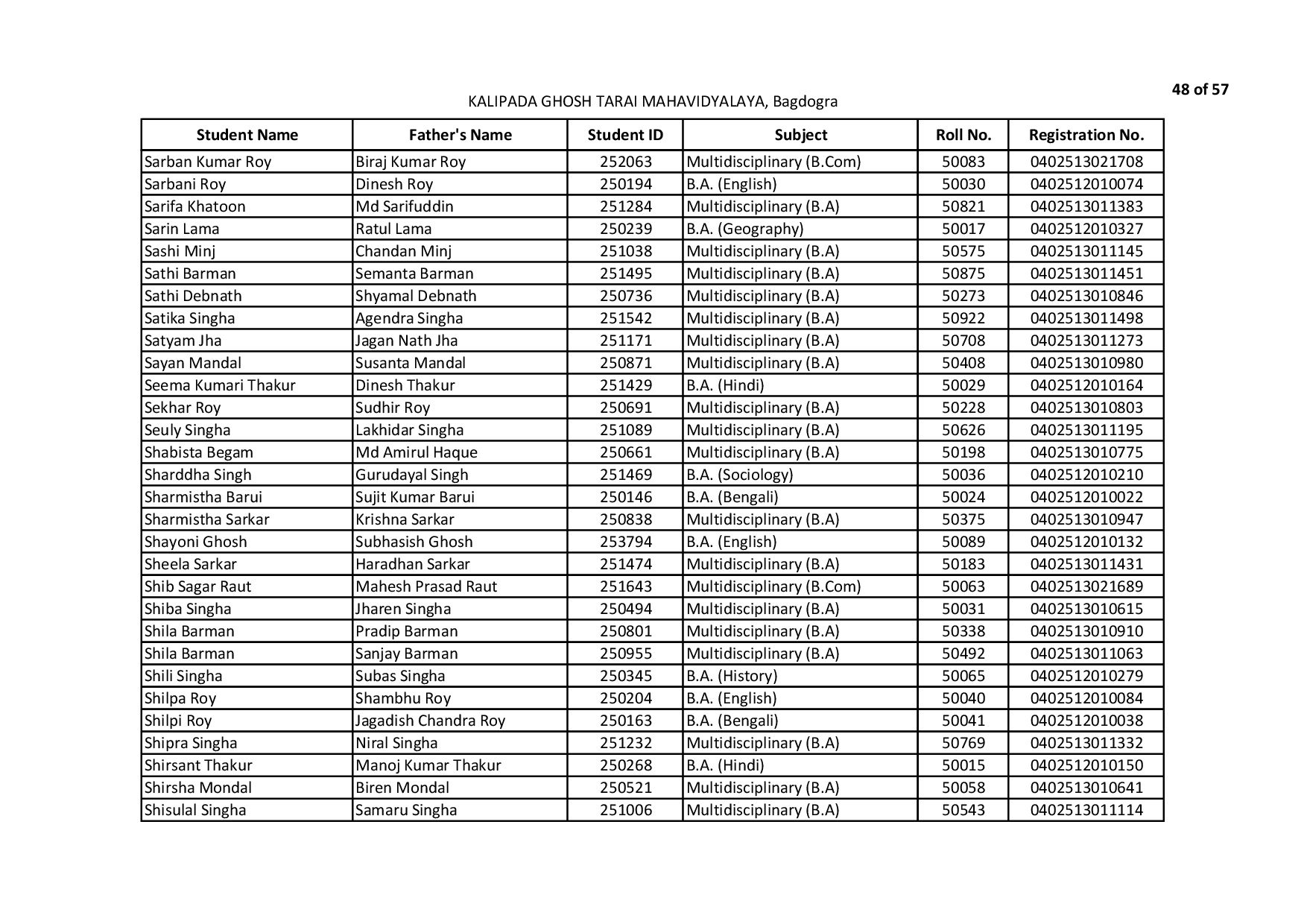 48 of 57

KALIPADA GHOSH TARAI MAHAVIDYALAYA, Bagdogra

| Student Name | Father's Name | Student ID | Subject | Roll No. | Registration No. |
|---|---|---|---|---|---|
| Sarban Kumar Roy | Biraj Kumar Roy | 252063 | Multidisciplinary (B.Com) | 50083 | 0402513021708 |
| Sarbani Roy | Dinesh Roy | 250194 | B.A. (English) | 50030 | 0402512010074 |
| Sarifa Khatoon | Md Sarifuddin | 251284 | Multidisciplinary (B.A) | 50821 | 0402513011383 |
| Sarin Lama | Ratul Lama | 250239 | B.A. (Geography) | 50017 | 0402512010327 |
| Sashi Minj | Chandan Minj | 251038 | Multidisciplinary (B.A) | 50575 | 0402513011145 |
| Sathi Barman | Semanta Barman | 251495 | Multidisciplinary (B.A) | 50875 | 0402513011451 |
| Sathi Debnath | Shyamal Debnath | 250736 | Multidisciplinary (B.A) | 50273 | 0402513010846 |
| Satika Singha | Agendra Singha | 251542 | Multidisciplinary (B.A) | 50922 | 0402513011498 |
| Satyam Jha | Jagan Nath Jha | 251171 | Multidisciplinary (B.A) | 50708 | 0402513011273 |
| Sayan Mandal | Susanta Mandal | 250871 | Multidisciplinary (B.A) | 50408 | 0402513010980 |
| Seema Kumari Thakur | Dinesh Thakur | 251429 | B.A. (Hindi) | 50029 | 0402512010164 |
| Sekhar Roy | Sudhir Roy | 250691 | Multidisciplinary (B.A) | 50228 | 0402513010803 |
| Seuly Singha | Lakhidar Singha | 251089 | Multidisciplinary (B.A) | 50626 | 0402513011195 |
| Shabista Begam | Md Amirul Haque | 250661 | Multidisciplinary (B.A) | 50198 | 0402513010775 |
| Sharddha Singh | Gurudayal Singh | 251469 | B.A. (Sociology) | 50036 | 0402512010210 |
| Sharmistha Barui | Sujit Kumar Barui | 250146 | B.A. (Bengali) | 50024 | 0402512010022 |
| Sharmistha Sarkar | Krishna Sarkar | 250838 | Multidisciplinary (B.A) | 50375 | 0402513010947 |
| Shayoni Ghosh | Subhasish Ghosh | 253794 | B.A. (English) | 50089 | 0402512010132 |
| Sheela Sarkar | Haradhan Sarkar | 251474 | Multidisciplinary (B.A) | 50183 | 0402513011431 |
| Shib Sagar Raut | Mahesh Prasad Raut | 251643 | Multidisciplinary (B.Com) | 50063 | 0402513021689 |
| Shiba Singha | Jharen Singha | 250494 | Multidisciplinary (B.A) | 50031 | 0402513010615 |
| Shila Barman | Pradip Barman | 250801 | Multidisciplinary (B.A) | 50338 | 0402513010910 |
| Shila Barman | Sanjay Barman | 250955 | Multidisciplinary (B.A) | 50492 | 0402513011063 |
| Shili Singha | Subas Singha | 250345 | B.A. (History) | 50065 | 0402512010279 |
| Shilpa Roy | Shambhu Roy | 250204 | B.A. (English) | 50040 | 0402512010084 |
| Shilpi Roy | Jagadish Chandra Roy | 250163 | B.A. (Bengali) | 50041 | 0402512010038 |
| Shipra Singha | Niral Singha | 251232 | Multidisciplinary (B.A) | 50769 | 0402513011332 |
| Shirsant Thakur | Manoj Kumar Thakur | 250268 | B.A. (Hindi) | 50015 | 0402512010150 |
| Shirsha Mondal | Biren Mondal | 250521 | Multidisciplinary (B.A) | 50058 | 0402513010641 |
| Shisulal Singha | Samaru Singha | 251006 | Multidisciplinary (B.A) | 50543 | 0402513011114 |